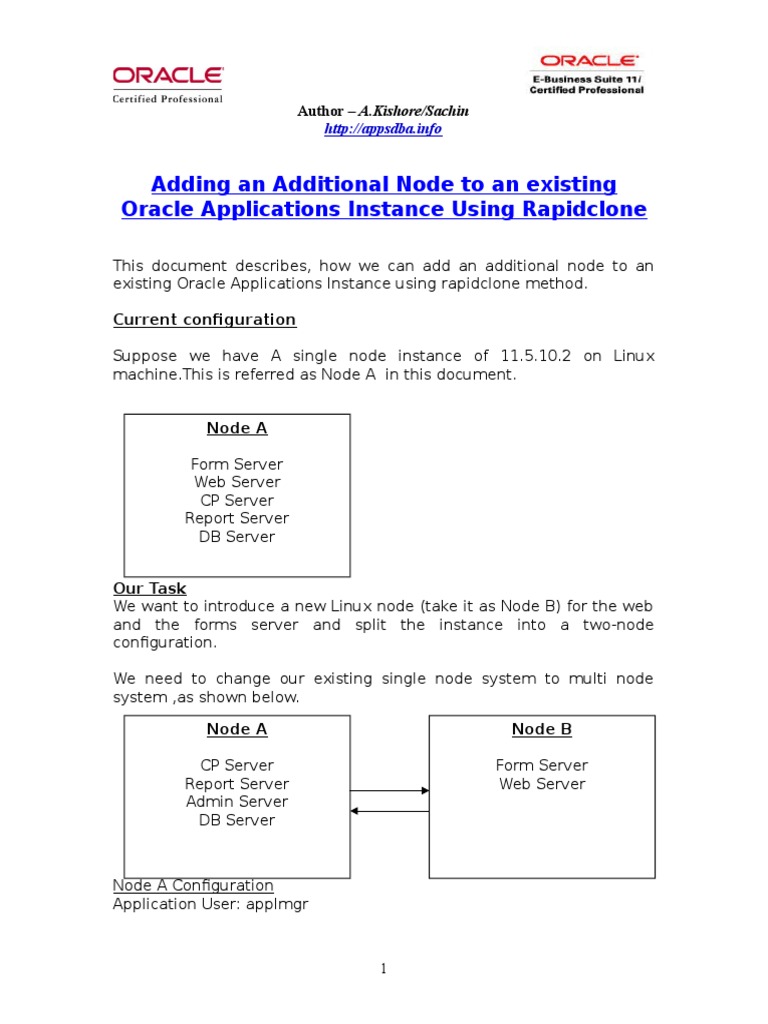 ORACLE
Certified Professional

ORACLE
E-Business Suite 11i
Certified Professional

Author – A.Kishore/Sachin
http://appsdba.info

Adding an Additional Node to an existing Oracle Applications Instance Using Rapidclone

This document describes, how we can add an additional node to an existing Oracle Applications Instance using rapidclone method.

Current configuration

Suppose we have A single node instance of 11.5.10.2 on Linux machine.This is referred as Node A in this document.

Node A

Form Server
Web Server
CP Server
Report Server
DB Server

Our Task
We want to introduce a new Linux node (take it as Node B) for the web and the forms server and split the instance into a two-node configuration.

We need to change our existing single node system to multi node system ,as shown below.

Node A

CP Server
Report Server
Admin Server
DB Server

Node B

Form Server
Web Server

Node A Configuration
Application User: applmgr

1